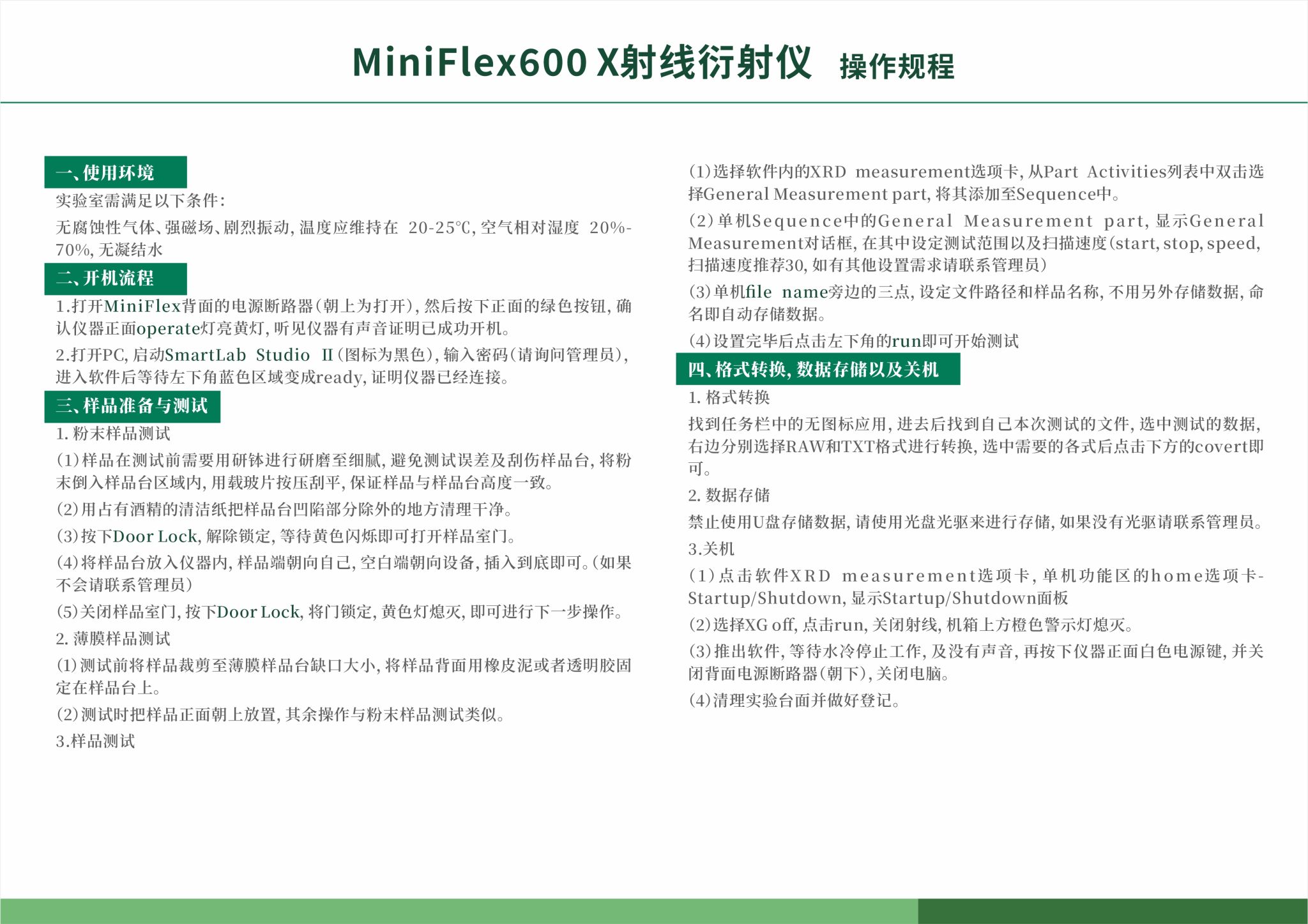 MiniFlex600 X射线衍射仪 操作规程

一、使用环境

实验室需满足以下条件:

无腐蚀性气体、强磁场、剧烈振动,温度应维持在 20-25℃,空气相对湿度 20%-70%,无凝结水

二、开机流程

1.打开MiniFlex背面的电源断路器(朝上为打开),然后按下正面的绿色按钮,确认仪器正面operate灯亮黄灯,听见仪器有声音证明已成功开机。

2.打开PC,启动SmartLab Studio II(图标为黑色),输入密码(请询问管理员),进入软件后等待左下角蓝色区域变成ready,证明仪器已经连接。

三、样品准备与测试

1.粉末样品测试

(1)样品在测试前需要用研钵进行研磨至细腻,避免测试误差及刮伤样品台,将粉末倒入样品台区域内,用载玻片按压刮平,保证样品与样品台高度一致。

(2)用占有酒精的清洁纸把样品台凹陷部分除外的地方清理干净。

(3)按下Door Lock,解除锁定,等待黄色闪烁即可打开样品室门。

(4)将样品台放入仪器内,样品端朝向自己,空白端朝向设备,插入到底即可。(如果不会请联系管理员)

(5)关闭样品室门,按下Door Lock,将门锁定,黄色灯熄灭,即可进行下一步操作。

2.薄膜样品测试

(1)测试前将样品裁剪至薄膜样品台缺口大小,将样品背面用橡皮泥或者透明胶固定在样品台上。

(2)测试时把样品正面朝上放置,其余操作与粉末样品测试类似。

3.样品测试

(1)选择软件内的XRD measurement选项卡,从Part Activities列表中双击选择General Measurement part,将其添加至Sequence中。

(2)单机Sequence中的General Measurement part,显示General Measurement对话框,在其中设定测试范围以及扫描速度(start,stop,speed,扫描速度推荐30,如有其他设置需求请联系管理员)

(3)单机file name旁边的三点,设定文件路径和样品名称,不用另外存储数据,命名即自动存储数据。

(4)设置完毕后点击左下角的run即可开始测试

四、格式转换,数据存储以及关机

1.格式转换

找到任务栏中的无图标应用,进去后找到自己本次测试的文件,选中测试的数据,右边分别选择RAW和TXT格式进行转换,选中需要的各式后点击下方的covert即可。

2.数据存储

禁止使用U盘存储数据,请使用光盘光驱来进行存储,如果没有光驱请联系管理员。

3.关机

(1)点击软件XRD measurement选项卡,单机功能区的home选项卡-Startup/Shutdown,显示Startup/Shutdown面板

(2)选择XG off,点击run,关闭射线,机箱上方橙色警示灯熄灭。

(3)推出软件,等待水冷停止工作,及没有声音,再按下仪器正面白色电源键,并关闭背面电源断路器(朝下),关闭电脑。

(4)清理实验台面并做好登记。